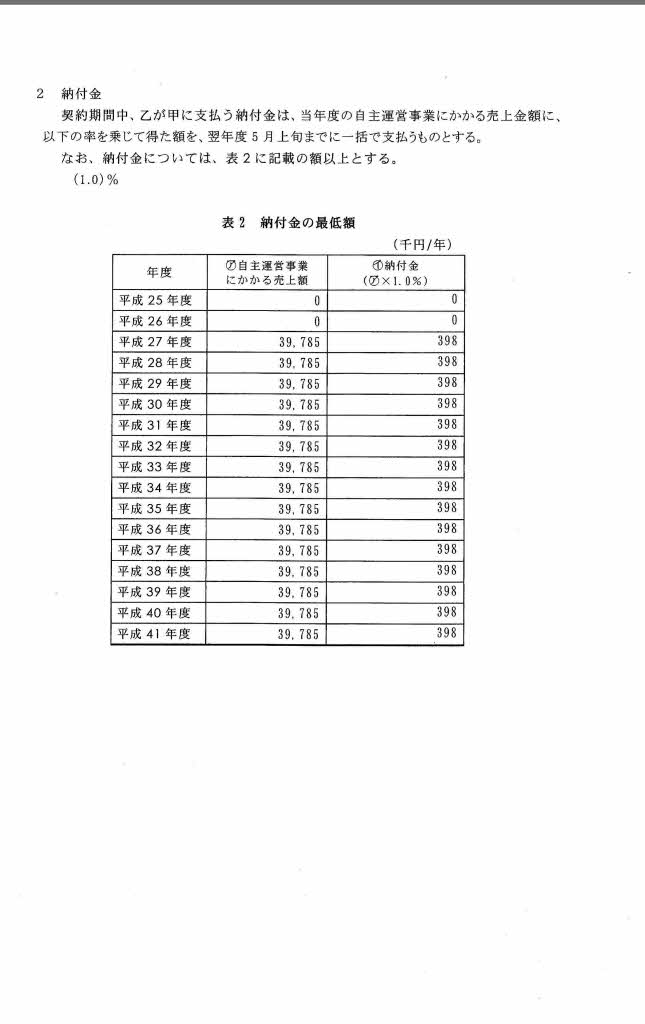 2　納付金

契約期間中、乙が甲に支払う納付金は、当年度の自主運営事業にかかる売上金額に、以下の率を乗じて得た額を、翌年度５月上旬までに一括で支払うものとする。

なお、納付金については、表２に記載の額以上とする。

(1.0)％

表２　納付金の最低額

(千円/年)

| 年度 | ㋐自主運営事業にかかる売上額 | ㋑納付金（㋐×1.0％） |
|---|---|---|
| 平成 25 年度 | 0 | 0 |
| 平成 26 年度 | 0 | 0 |
| 平成 27 年度 | 39,785 | 398 |
| 平成 28 年度 | 39,785 | 398 |
| 平成 29 年度 | 39,785 | 398 |
| 平成 30 年度 | 39,785 | 398 |
| 平成 31 年度 | 39,785 | 398 |
| 平成 32 年度 | 39,785 | 398 |
| 平成 33 年度 | 39,785 | 398 |
| 平成 34 年度 | 39,785 | 398 |
| 平成 35 年度 | 39,785 | 398 |
| 平成 36 年度 | 39,785 | 398 |
| 平成 37 年度 | 39,785 | 398 |
| 平成 38 年度 | 39,785 | 398 |
| 平成 39 年度 | 39,785 | 398 |
| 平成 40 年度 | 39,785 | 398 |
| 平成 41 年度 | 39,785 | 398 |